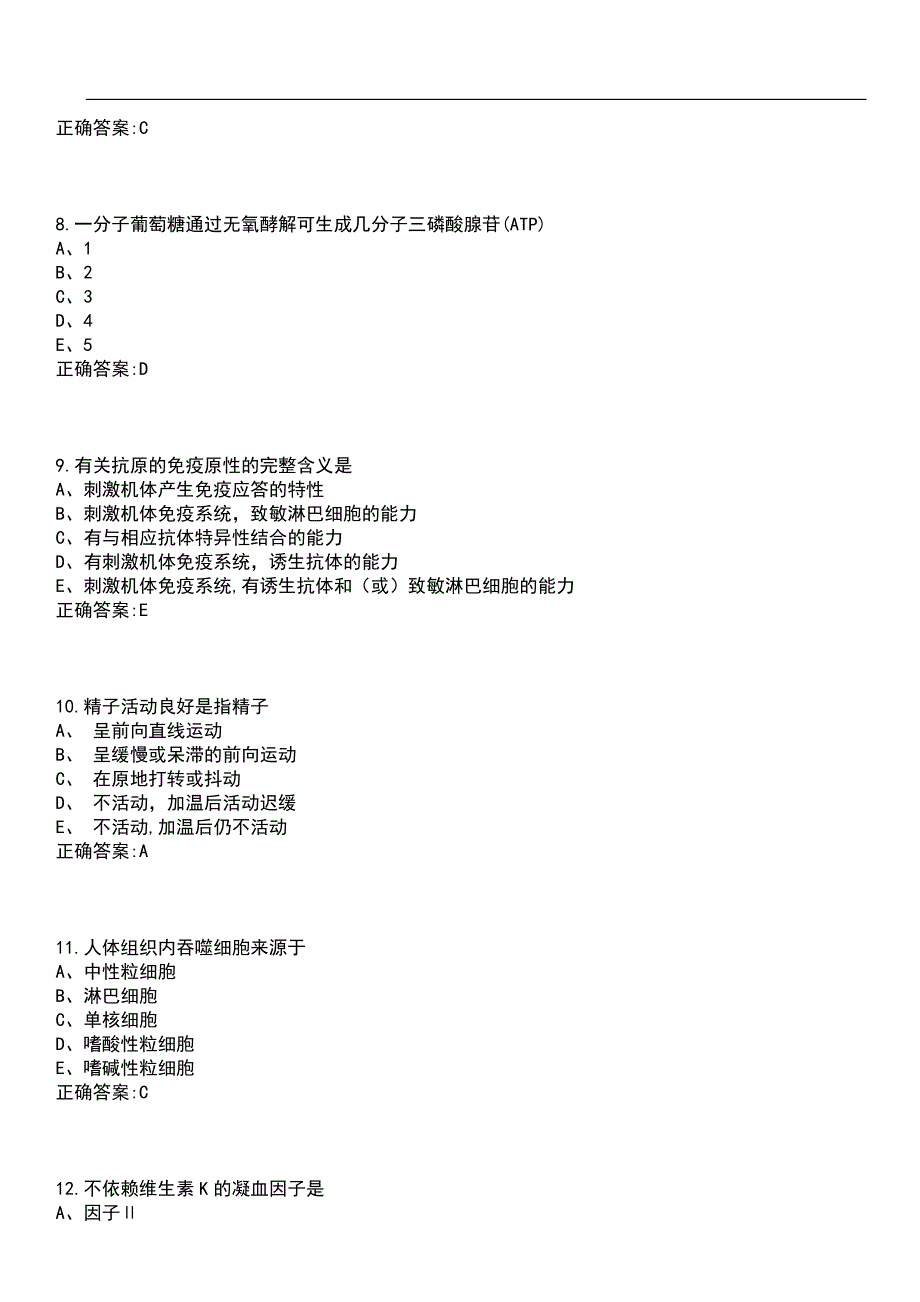 正确答案:C

8.一分子葡萄糖通过无氧酵解可生成几分子三磷酸腺苷(ATP)
A、1
B、2
C、3
D、4
E、5
正确答案:D

9.有关抗原的免疫原性的完整含义是
A、刺激机体产生免疫应答的特性
B、刺激机体免疫系统，致敏淋巴细胞的能力
C、有与相应抗体特异性结合的能力
D、有刺激机体免疫系统，诱生抗体的能力
E、刺激机体免疫系统,有诱生抗体和（或）致敏淋巴细胞的能力
正确答案:E

10.精子活动良好是指精子
A、 呈前向直线运动
B、 呈缓慢或呆滞的前向运动
C、 在原地打转或抖动
D、 不活动，加温后活动迟缓
E、 不活动,加温后仍不活动
正确答案:A

11.人体组织内吞噬细胞来源于
A、中性粒细胞
B、淋巴细胞
C、单核细胞
D、嗜酸性粒细胞
E、嗜碱性粒细胞
正确答案:C

12.不依赖维生素K的凝血因子是
A、因子II